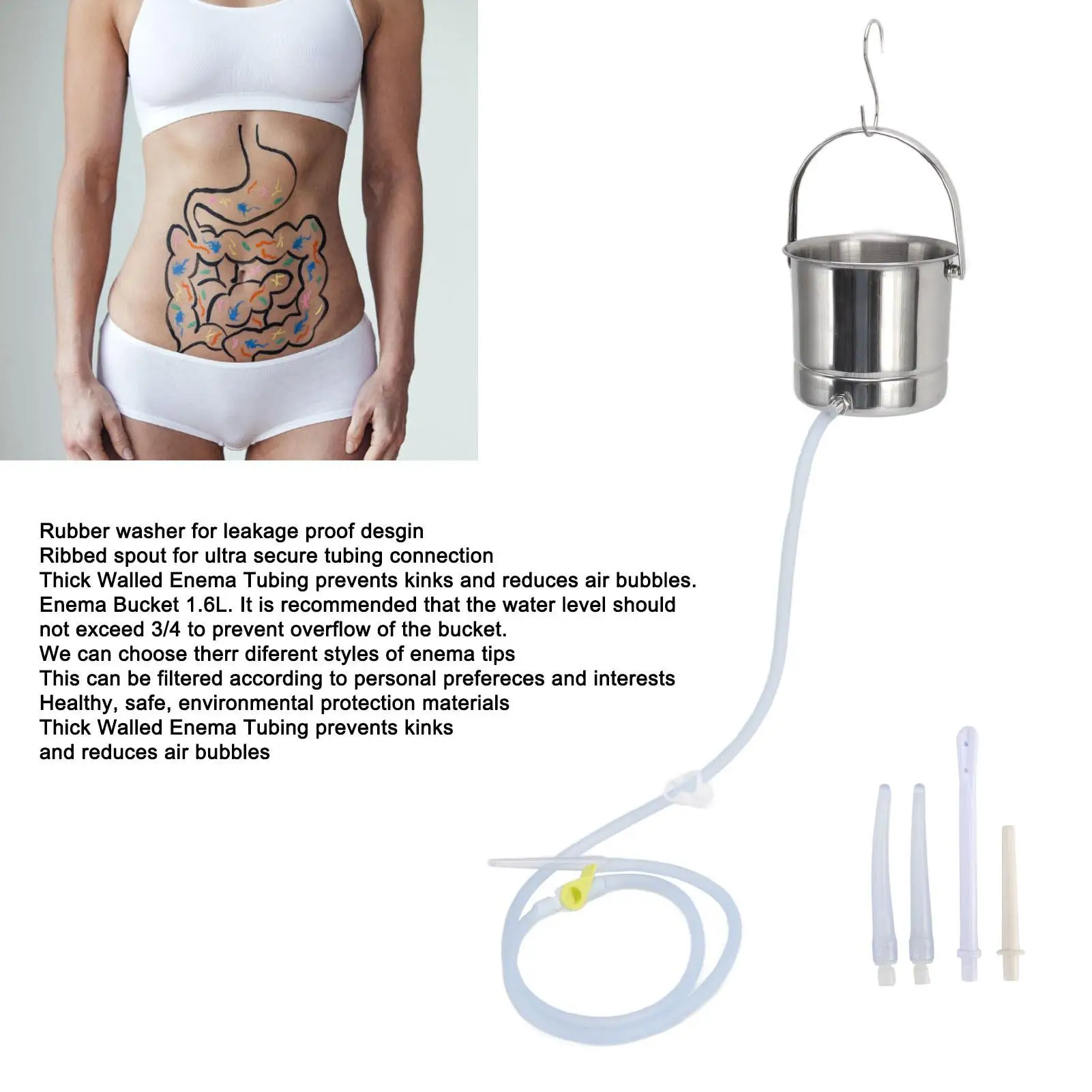 Rubber washer for leakage proof desgin
Ribbed spout for ultra secure tubing connection
Thick Walled Enema Tubing prevents kinks and reduces air bubbles.
Enema Bucket 1.6L. It is recommended that the water level should not exceed 3/4 to prevent overflow of the bucket.
We can choose therr diferent styles of enema tips
This can be filtered according to personal prefereces and interests
Healthy, safe, environmental protection materials
Thick Walled Enema Tubing prevents kinks and reduces air bubbles